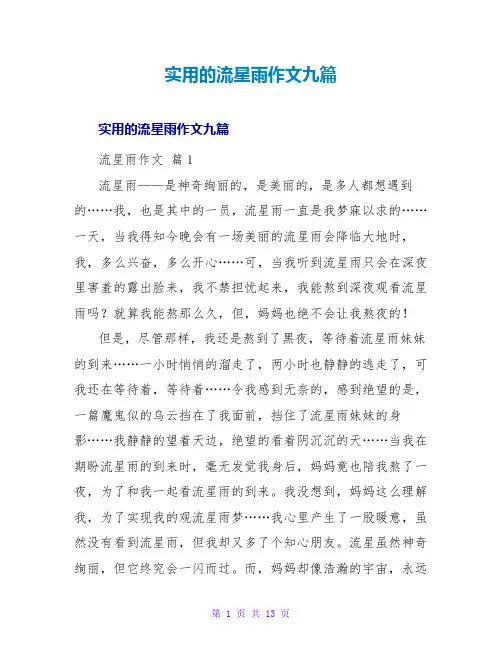 实用的流星雨作文九篇

实用的流星雨作文九篇

流星雨作文 篇1

流星雨——是神奇绚丽的，是美丽的，是多人都想遇到的……我，也是其中的一员，流星雨一直是我梦寐以求的……一天，当我得知今晚会有一场美丽的流星雨会降临大地时，我，多么兴奋，多么开心……可，当我听到流星雨只会在深夜里害羞的露出脸来，我不禁担忧起来，我能熬到深夜观看流星雨吗？就算我能熬那么久，但，妈妈也绝不会让我熬夜的！

但是，尽管那样，我还是熬到了黑夜，等待着流星雨妹妹的到来……一小时悄悄的溜走了，两小时也静静的逃走了，可我还在等待着，等待着……令我感到无奈的，感到绝望的是，一篇魔鬼似的乌云挡在了我面前，挡住了流星雨妹妹的身影……我静静的望着天边，绝望的看着阴沉沉的天……当我在期盼流星雨的到来时，毫无发觉我身后，妈妈竟也陪我熬了一夜，为了和我一起看流星雨的到来。我没想到，妈妈这么理解我，为了实现我的观流星雨梦……我心里产生了一股暖意，虽然没有看到流星雨，但我却又多了个知心朋友。流星虽然神奇绚丽，但它终究会一闪而过。而，妈妈却像浩瀚的宇宙，永远

第 1 页 共 13 页